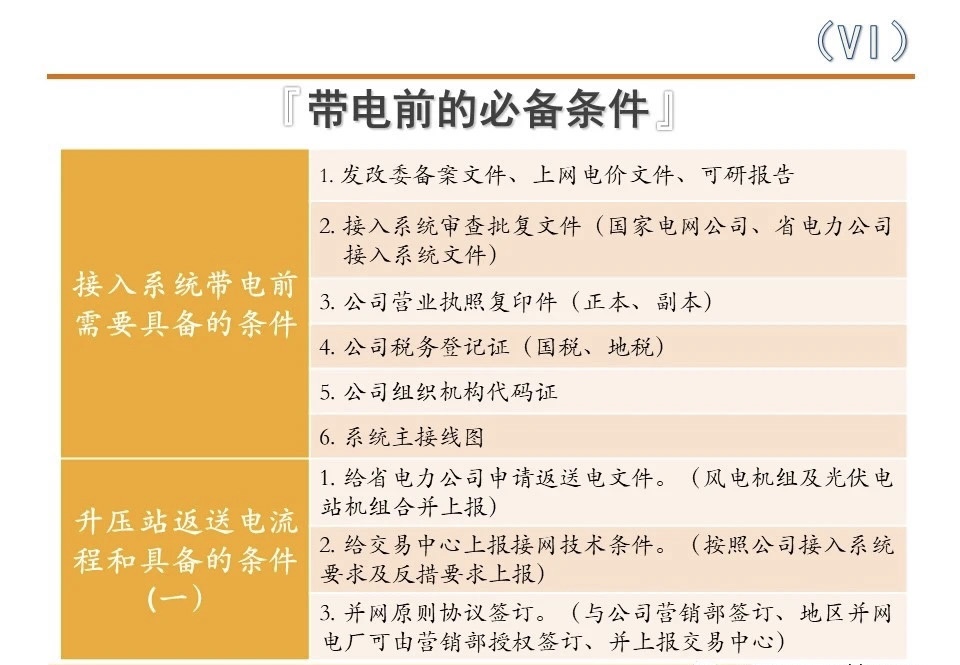 （VI）

『带电前的必备条件』

| | |
|---|---|
| 接入系统带电前需要具备的条件 | 1. 发改委备案文件、上网电价文件、可研报告 |
| | 2. 接入系统审查批复文件（国家电网公司、省电力公司接入系统文件） |
| | 3. 公司营业执照复印件（正本、副本） |
| | 4. 公司税务登记证（国税、地税） |
| | 5. 公司组织机构代码证 |
| | 6. 系统主接线图 |
| 升压站返送电流程和具备的条件（一） | 1. 给省电力公司申请返送电文件。（风电机组及光伏电站机组合并上报） |
| | 2. 给交易中心上报接网技术条件。（按照公司接入系统要求及反措要求上报） |
| | 3. 并网原则协议签订。（与公司营销部签订、地区并网电厂可由营销部授权签订、并上报交易中心） |